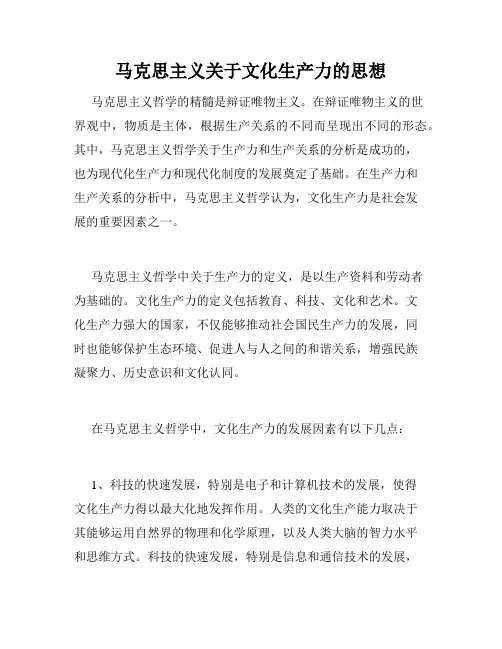 马克思主义关于文化生产力的思想

马克思主义哲学的精髓是辩证唯物主义。在辩证唯物主义的世界观中，物质是主体，根据生产关系的不同而呈现出不同的形态。其中，马克思主义哲学关于生产力和生产关系的分析是成功的，也为现代化生产力和现代化制度的发展奠定了基础。在生产力和生产关系的分析中，马克思主义哲学认为，文化生产力是社会发展的重要因素之一。

马克思主义哲学中关于生产力的定义，是以生产资料和劳动者为基础的。文化生产力的定义包括教育、科技、文化和艺术。文化生产力强大的国家，不仅能够推动社会国民生产力的发展，同时也能够保护生态环境、促进人与人之间的和谐关系，增强民族凝聚力、历史意识和文化认同。

在马克思主义哲学中，文化生产力的发展因素有以下几点：

1、科技的快速发展，特别是电子和计算机技术的发展，使得文化生产力得以最大化地发挥作用。人类的文化生产能力取决于其能够运用自然界的物理和化学原理，以及人类大脑的智力水平和思维方式。科技的快速发展，特别是信息和通信技术的发展，